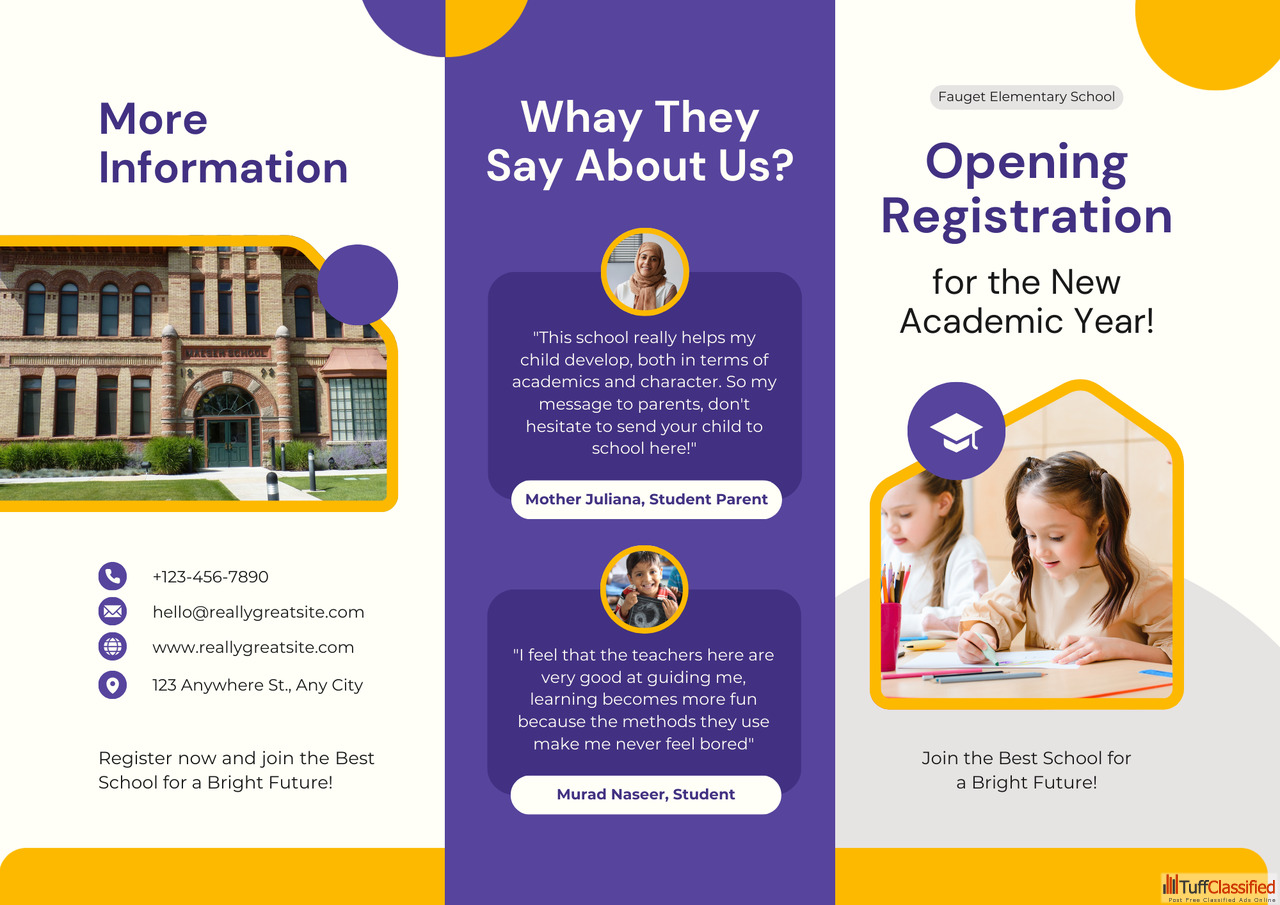 More Information

+123-456-7890

hello@reallygreatsite.com

www.reallygreatsite.com

123 Anywhere St., Any City

Register now and join the Best School for a Bright Future!

Whay They Say About Us?

"This school really helps my child develop, both in terms of academics and character. So my message to parents, don't hesitate to send your child to school here!"

Mother Juliana, Student Parent

"I feel that the teachers here are very good at guiding me, learning becomes more fun because the methods they use make me never feel bored"

Murad Naseer, Student

Fauget Elementary School

Opening Registration

for the New Academic Year!

Join the Best School for a Bright Future!

TuffClassified
Post Free Classified Ads Online